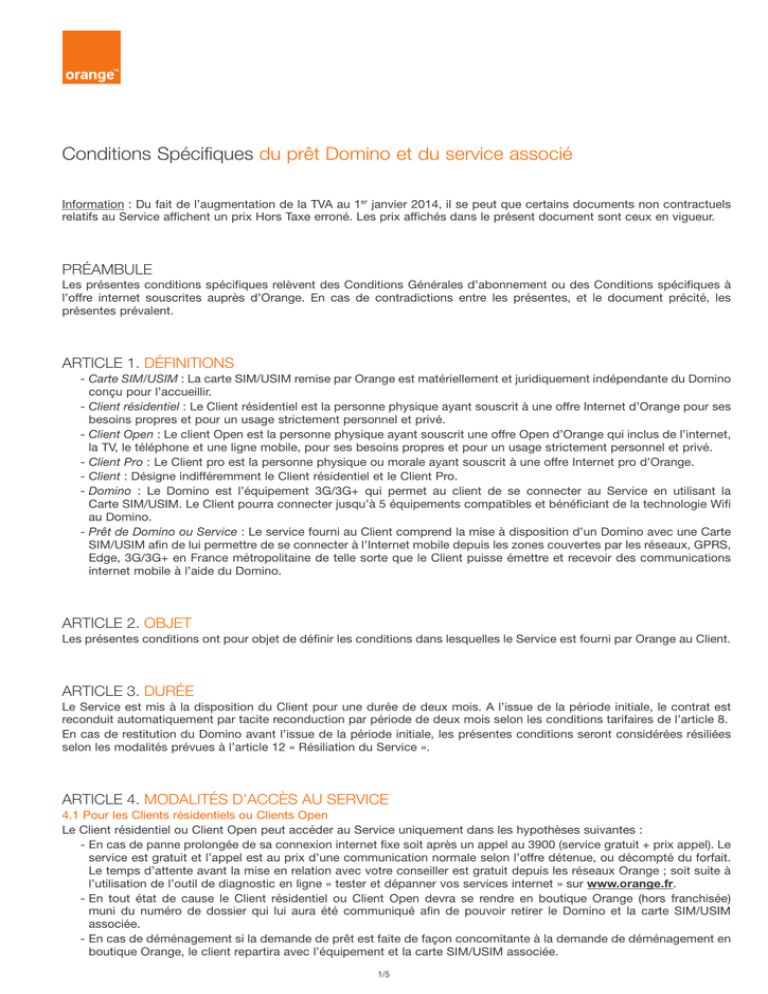 orange™

Conditions Spécifiques du prêt Domino et du service associé

Information : Du fait de l'augmentation de la TVA au 1$^{er}$ janvier 2014, il se peut que certains documents non contractuels relatifs au Service affichent un prix Hors Taxe erroné. Les prix affichés dans le présent document sont ceux en vigueur.

PRÉAMBULE
Les présentes conditions spécifiques relèvent des Conditions Générales d'abonnement ou des Conditions spécifiques à l'offre internet souscrites auprès d'Orange. En cas de contradictions entre les présentes, et le document précité, les présentes prévalent.

ARTICLE 1. DÉFINITIONS
- Carte SIM/USIM : La carte SIM/USIM remise par Orange est matériellement et juridiquement indépendante du Domino conçu pour l'accueillir.
- Client résidentiel : Le Client résidentiel est la personne physique ayant souscrit à une offre Internet d'Orange pour ses besoins propres et pour un usage strictement personnel et privé.
- Client Open : Le client Open est la personne physique ayant souscrit une offre Open d'Orange qui inclus de l'internet, la TV, le téléphone et une ligne mobile, pour ses besoins propres et pour un usage strictement personnel et privé.
- Client Pro : Le Client pro est la personne physique ou morale ayant souscrit à une offre Internet pro d'Orange.
- Client : Désigne indifféremment le Client résidentiel et le Client Pro.
- Domino : Le Domino est l'équipement 3G/3G+ qui permet au client de se connecter au Service en utilisant la Carte SIM/USIM. Le Client pourra connecter jusqu'à 5 équipements compatibles et bénéficiant de la technologie Wifi au Domino.
- Prêt de Domino ou Service : Le service fourni au Client comprend la mise à disposition d'un Domino avec une Carte SIM/USIM afin de lui permettre de se connecter à l'Internet mobile depuis les zones couvertes par les réseaux, GPRS, Edge, 3G/3G+ en France métropolitaine de telle sorte que le Client puisse émettre et recevoir des communications internet mobile à l'aide du Domino.

ARTICLE 2. OBJET
Les présentes conditions ont pour objet de définir les conditions dans lesquelles le Service est fourni par Orange au Client.

ARTICLE 3. DURÉE
Le Service est mis à la disposition du Client pour une durée de deux mois. A l'issue de la période initiale, le contrat est reconduit automatiquement par tacite reconduction par période de deux mois selon les conditions tarifaires de l'article 8.
En cas de restitution du Domino avant l'issue de la période initiale, les présentes conditions seront considérées résiliées selon les modalités prévues à l'article 12 « Résiliation du Service ».

ARTICLE 4. MODALITÉS D'ACCÈS AU SERVICE
4.1 Pour les Clients résidentiels ou Clients Open
Le Client résidentiel ou Client Open peut accéder au Service uniquement dans les hypothèses suivantes :
- En cas de panne prolongée de sa connexion internet fixe soit après un appel au 3900 (service gratuit + prix appel). Le service est gratuit et l'appel est au prix d'une communication normale selon l'offre détenue, ou décompté du forfait. Le temps d'attente avant la mise en relation avec votre conseiller est gratuit depuis les réseaux Orange ; soit suite à l'utilisation de l'outil de diagnostic en ligne « tester et dépanner vos services internet » sur www.orange.fr.
- En tout état de cause le Client résidentiel ou Client Open devra se rendre en boutique Orange (hors franchisée) muni du numéro de dossier qui lui aura été communiqué afin de pouvoir retirer le Domino et la carte SIM/USIM associée.
- En cas de déménagement si la demande de prêt est faite de façon concomitante à la demande de déménagement en boutique Orange, le client repartira avec l'équipement et la carte SIM/USIM associée.

1/5